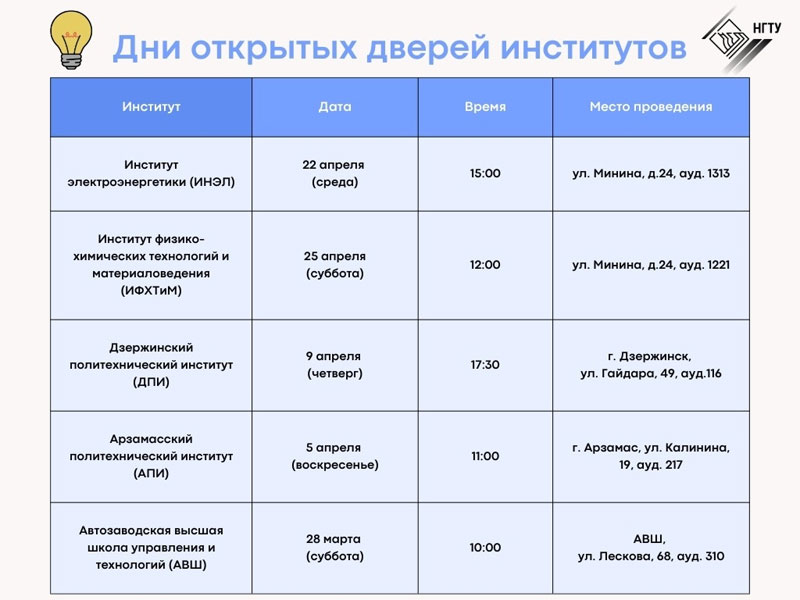 Дни открытых дверей институтов

НГТУ

| Институт | Дата | Время | Место проведения |
|---|---|---|---|
| Институт электроэнергетики (ИНЭЛ) | 22 апреля (среда) | 15:00 | ул. Минина, д.24, ауд. 1313 |
| Институт физико-химических технологий и материаловедения (ИФХТиМ) | 25 апреля (суббота) | 12:00 | ул. Минина, д.24, ауд. 1221 |
| Дзержинский политехнический институт (ДПИ) | 9 апреля (четверг) | 17:30 | г. Дзержинск, ул. Гайдара, 49, ауд.116 |
| Арзамасский политехнический институт (АПИ) | 5 апреля (воскресенье) | 11:00 | г. Арзамас, ул. Калинина, 19, ауд. 217 |
| Автозаводская высшая школа управления и технологий (АВШ) | 28 марта (суббота) | 10:00 | АВШ, ул. Лескова, 68, ауд. 310 |